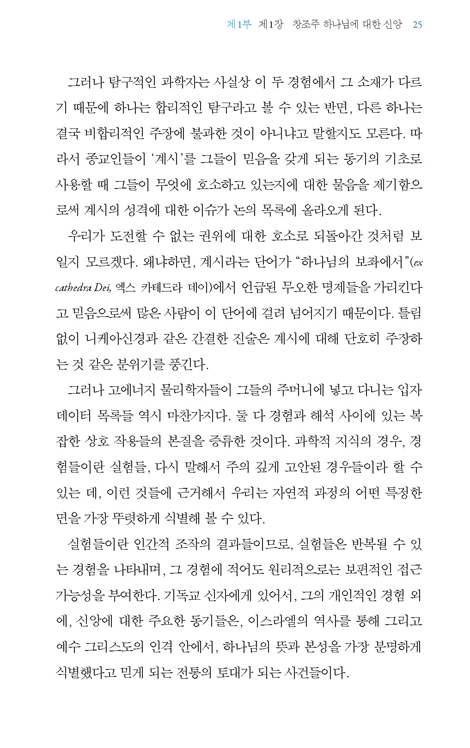 제1부 제1장 창조주 하나님에 대한 신앙 25

그러나 탐구적인 과학자는 사실상 이 두 경험에서 그 소재가 다르기 때문에 하나는 합리적인 탐구라고 볼 수 있는 반면, 다른 하나는 결국 비합리적인 주장에 불과한 것이 아니냐고 말할지도 모른다. 따라서 종교인들이 '계시'를 그들이 믿음을 갖게 되는 동기의 기초로 사용할 때 그들이 무엇에 호소하고 있는지에 대한 물음을 제기함으로써 계시의 성격에 대한 이슈가 논의 목록에 올라오게 된다.

우리가 도전할 수 없는 권위에 대한 호소로 되돌아간 것처럼 보일지 모르겠다. 왜냐하면, 계시라는 단어가 "하나님의 보좌에서"(ex cathedra Dei, 엑스 카테드라 데이)에서 언급된 무오한 명제들을 가리킨다고 믿음으로써 많은 사람이 이 단어에 걸려 넘어지기 때문이다. 틀림없이 니케아신경과 같은 간결한 진술은 계시에 대해 단호히 주장하는 것 같은 분위기를 풍긴다.

그러나 고에너지 물리학자들이 그들의 주머니에 넣고 다니는 입자 데이터 목록들 역시 마찬가지다. 둘 다 경험과 해석 사이에 있는 복잡한 상호 작용들의 본질을 증류한 것이다. 과학적 지식의 경우, 경험들이란 실험들, 다시 말해서 주의 깊게 고안된 경우들이라 할 수 있는 데, 이런 것들에 근거해서 우리는 자연적 과정의 어떤 특정한 면을 가장 뚜렷하게 식별해 볼 수 있다.

실험들이란 인간적 조작의 결과들이므로, 실험들은 반복될 수 있는 경험을 나타내며, 그 경험에 적어도 원리적으로는 보편적인 접근 가능성을 부여한다. 기독교 신자에게 있어서, 그의 개인적인 경험 외에, 신앙에 대한 주요한 동기들은, 이스라엘의 역사를 통해 그리고 예수 그리스도의 인격 안에서, 하나님의 뜻과 본성을 가장 분명하게 식별했다고 믿게 되는 전통의 토대가 되는 사건들이다.